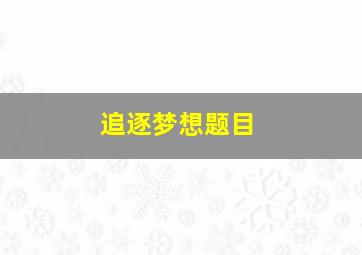 追逐梦想题目